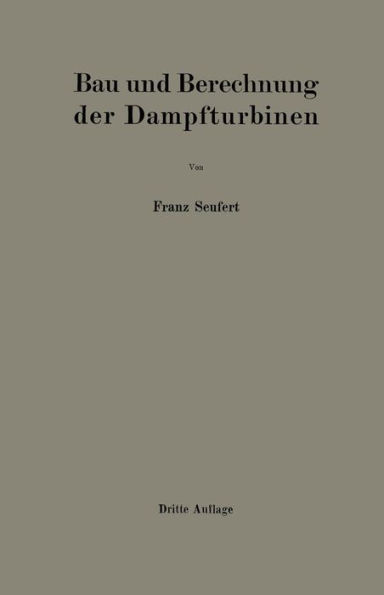 Bau und Berechnung der Dampfturbinen

Von

Franz Seufert

Dritte Auflage